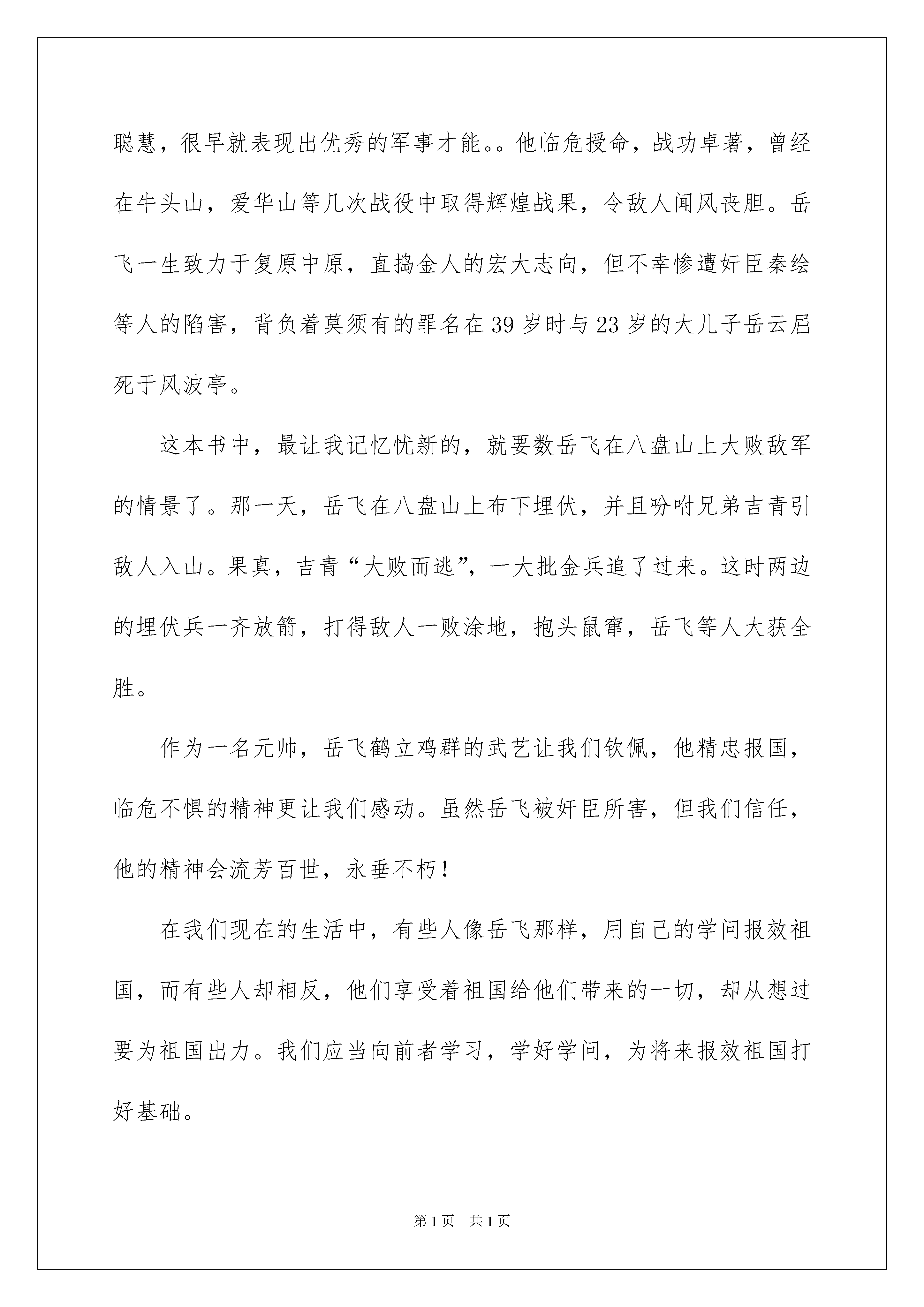 聪慧，很早就表现出优秀的军事才能。。他临危授命，战功卓著，曾经在牛头山，爱华山等几次战役中取得辉煌战果，令敌人闻风丧胆。岳飞一生致力于复原中原，直捣金人的宏大志向，但不幸惨遭奸臣秦绘等人的陷害，背负着莫须有的罪名在39岁时与23岁的大儿子岳云屈死于风波亭。

这本书中，最让我记忆忧新的，就要数岳飞在八盘山上大败敌军的情景了。那一天，岳飞在八盘山上布下埋伏，并且吩咐兄弟吉青引敌人入山。果真，吉青“大败而逃”，一大批金兵追了过来。这时两边的埋伏兵一齐放箭，打得敌人一败涂地，抱头鼠窜，岳飞等人大获全胜。

作为一名元帅，岳飞鹤立鸡群的武艺让我们钦佩，他精忠报国，临危不惧的精神更让我们感动。虽然岳飞被奸臣所害，但我们信任，他的精神会流芳百世，永垂不朽！

在我们现在的生活中，有些人像岳飞那样，用自己的学问报效祖国，而有些人却相反，他们享受着祖国给他们带来的一切，却从想过要为祖国出力。我们应当向前者学习，学好学问，为将来报效祖国打好基础。

第1页 共1页